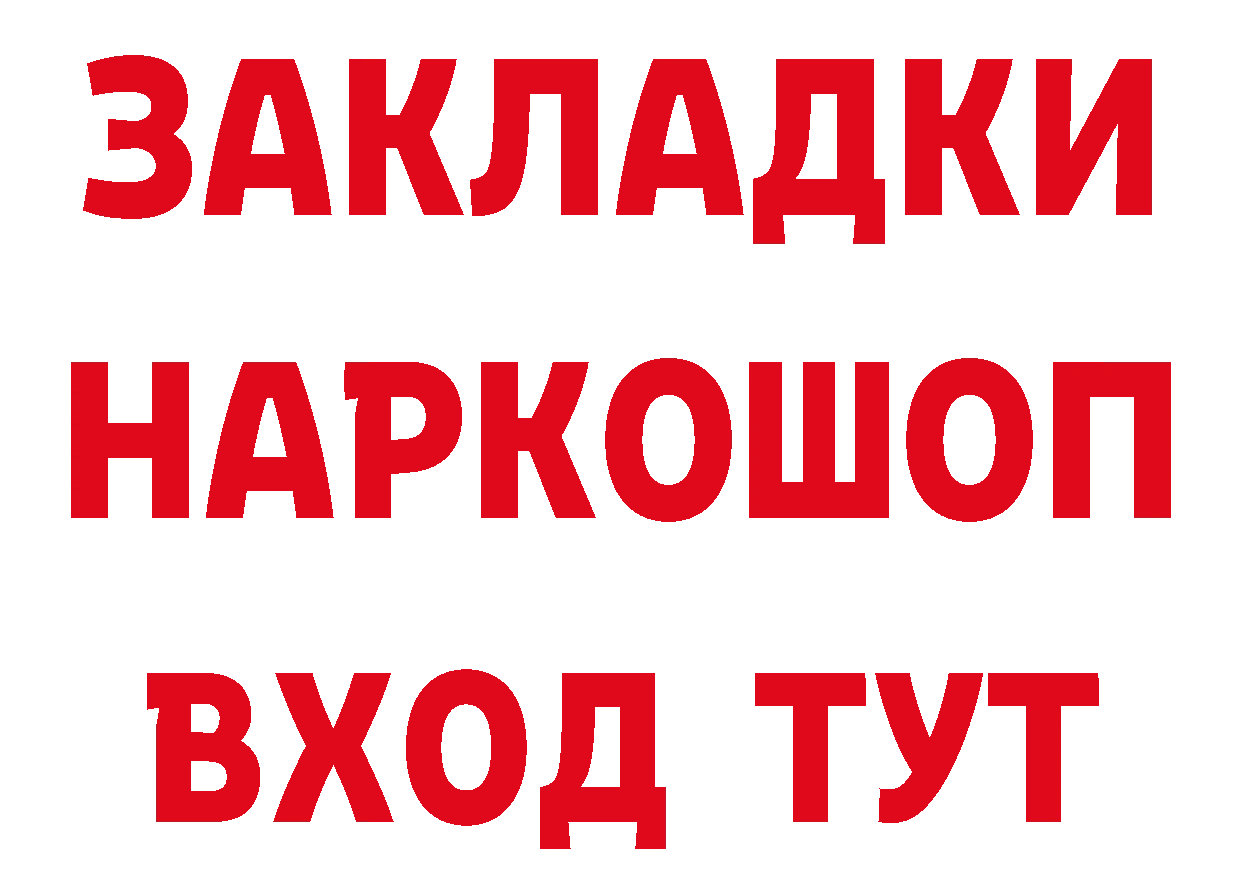 ЗАКЛАДКИ НАРКОШОП ВХОД ТУТ